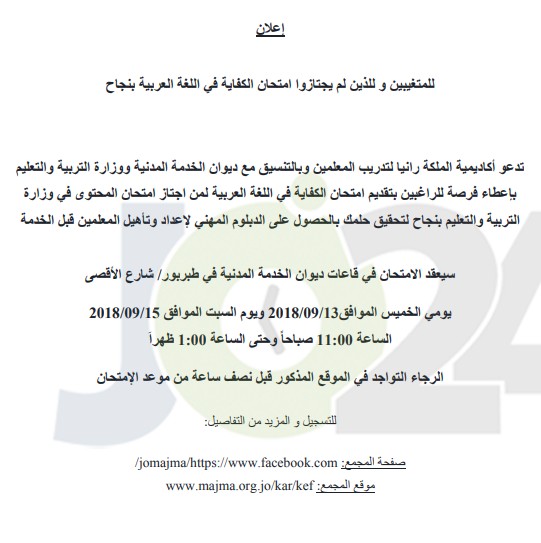 إعلان

للمتغيبين و للذين لم يجتازوا امتحان الكفاية في اللغة العربية بنجاح

تدعو أكاديمية الملكة رانيا لتدريب المعلمين وبالتنسيق مع ديوان الخدمة المدنية ووزارة التربية والتعليم بإعطاء فرصة للراغبين بتقديم امتحان الكفاية في اللغة العربية لمن اجتاز امتحان المحتوى في وزارة التربية والتعليم بنجاح لتحقيق حلمك بالحصول على الدبلوم المهني لإعداد وتأهيل المعلمين قبل الخدمة

سيعقد الامتحان في قاعات ديوان الخدمة المدنية في طبربور/ شارع الأقصى

يومي الخميس الموافق2018/09/13 ويوم السبت الموافق 2018/09/15
الساعة 11:00 صباحاً وحتى الساعة 1:00 ظهراً

الرجاء التواجد في الموقع المذكور قبل نصف ساعة من موعد الإمتحان

للتسجيل و المزيد من التفاصيل:

صفحة المجمع: https://www.facebook.com/jomajma/

موقع المجمع: www.majma.org.jo/kar/kef